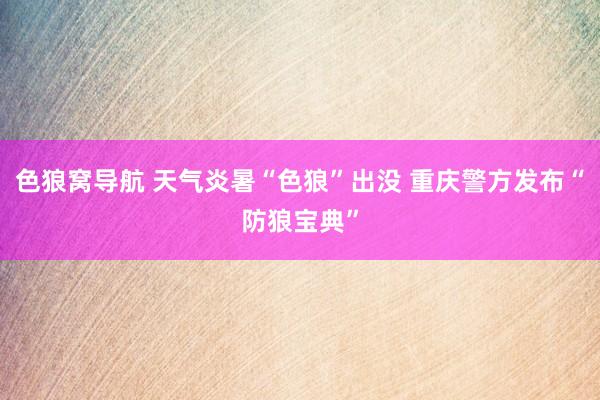 色狼窝导航 天气炎暑“色狼”出没 重庆警方发布“防狼宝典”